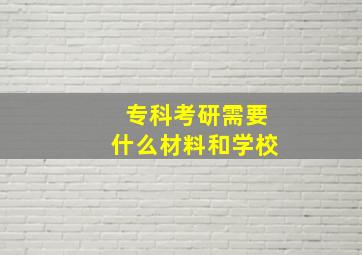 专科考研需要
什么材料和学校